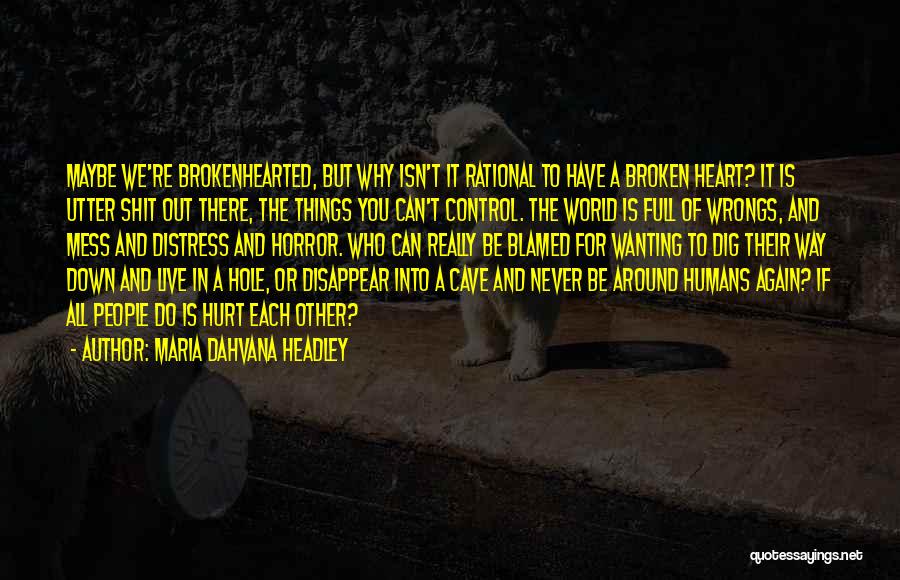 MAYBE WE'RE BROKENHEARTED, BUT WHY ISN'T IT RATIONAL TO HAVE A BROKEN HEART? IT IS UTTER SHIT OUT THERE, THE THINGS YOU CAN'T CONTROL. THE WORLD IS FULL OF WRONGS, AND MESS AND DISTRESS AND HORROR. WHO CAN REALLY BE BLAMED FOR WANTING TO DIG THEIR WAY DOWN AND LIVE IN A HOLE, OR DISAPPEAR INTO A CAVE AND NEVER BE AROUND HUMANS AGAIN? IF ALL PEOPLE DO IS HURT EACH OTHER?

- AUTHOR: MARIA DAHVANA HEADLEY

quotessayings.net